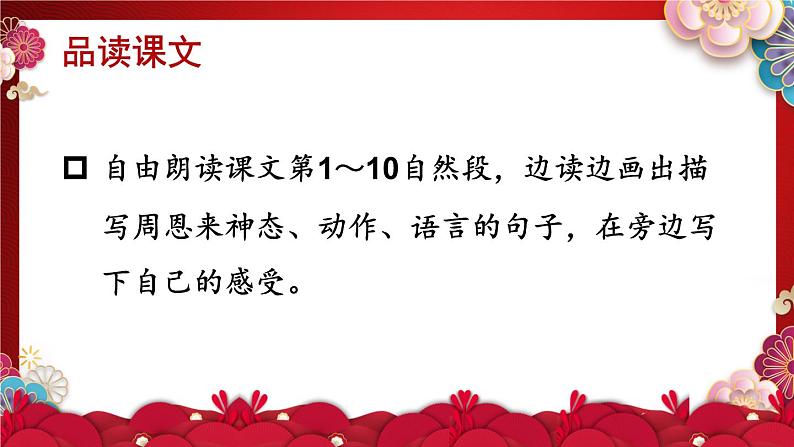 品读课文

□ 自由朗读课文第1～10自然段，边读边画出描写周恩来神态、动作、语言的句子，在旁边写下自己的感受。